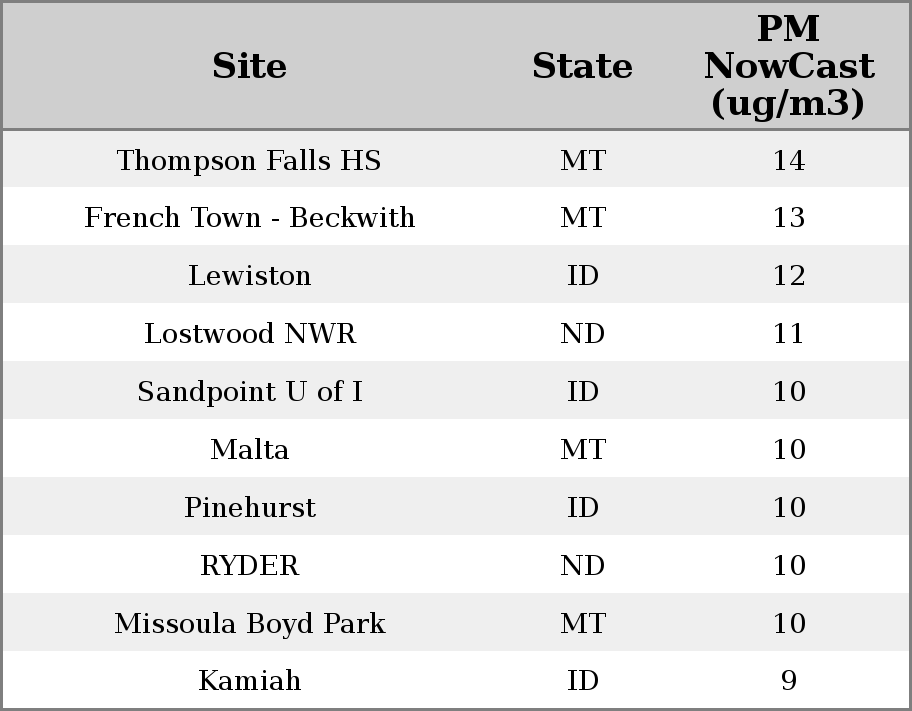 | Site | State | PM NowCast (ug/m3) |
|---|---|---|
| Thompson Falls HS | MT | 14 |
| French Town - Beckwith | MT | 13 |
| Lewiston | ID | 12 |
| Lostwood NWR | ND | 11 |
| Sandpoint U of I | ID | 10 |
| Malta | MT | 10 |
| Pinehurst | ID | 10 |
| RYDER | ND | 10 |
| Missoula Boyd Park | MT | 10 |
| Kamiah | ID | 9 |